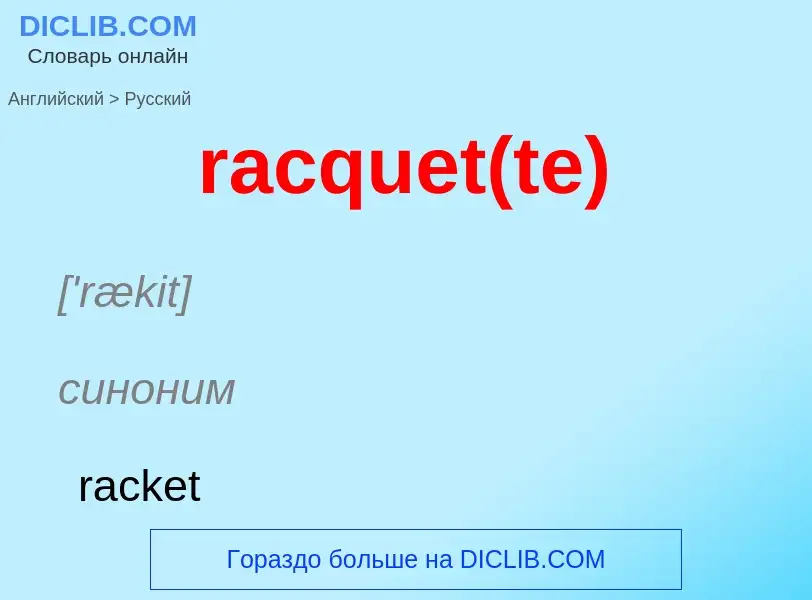 DICLIB.COM
Словарь онлайн

Английский > Русский

racquet(te)

['rækit]

синоним

racket

Гораздо больше на DICLIB.COM